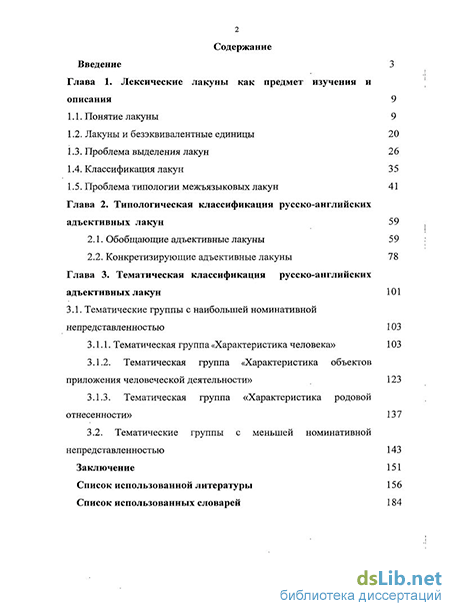 2

Содержание

Введение 3

Глава 1. Лексические лакуны как предмет изучения и описания 9

1.1. Понятие лакуны 9

1.2. Лакуны и безэквивалентные единицы 20

1.3. Проблема выделения лакун 26

1.4. Классификация лакун 35

1.5. Проблема типологии межъязыковых лакун 41

Глава 2. Типологическая классификация русско-английских адъективных лакун 59

2.1. Обобщающие адъективные лакуны 59

2.2. Конкретизирующие адъективные лакуны 78

Глава 3. Тематическая классификация русско-английских адъективных лакун 101

3.1. Тематические группы с наибольшей номинативной непредставленностью 103

3.1.1. Тематическая группа «Характеристика человека» 103

3.1.2. Тематическая группа «Характеристика объектов приложения человеческой деятельности» 123

3.1.3. Тематическая группа «Характеристика родовой отнесенности» 137

3.2. Тематические группы с меньшей номинативной непредставленностью 143

Заключение 151

Список использованной литературы 156

Список использованных словарей 184

dsLib.net
библиотека диссертаций